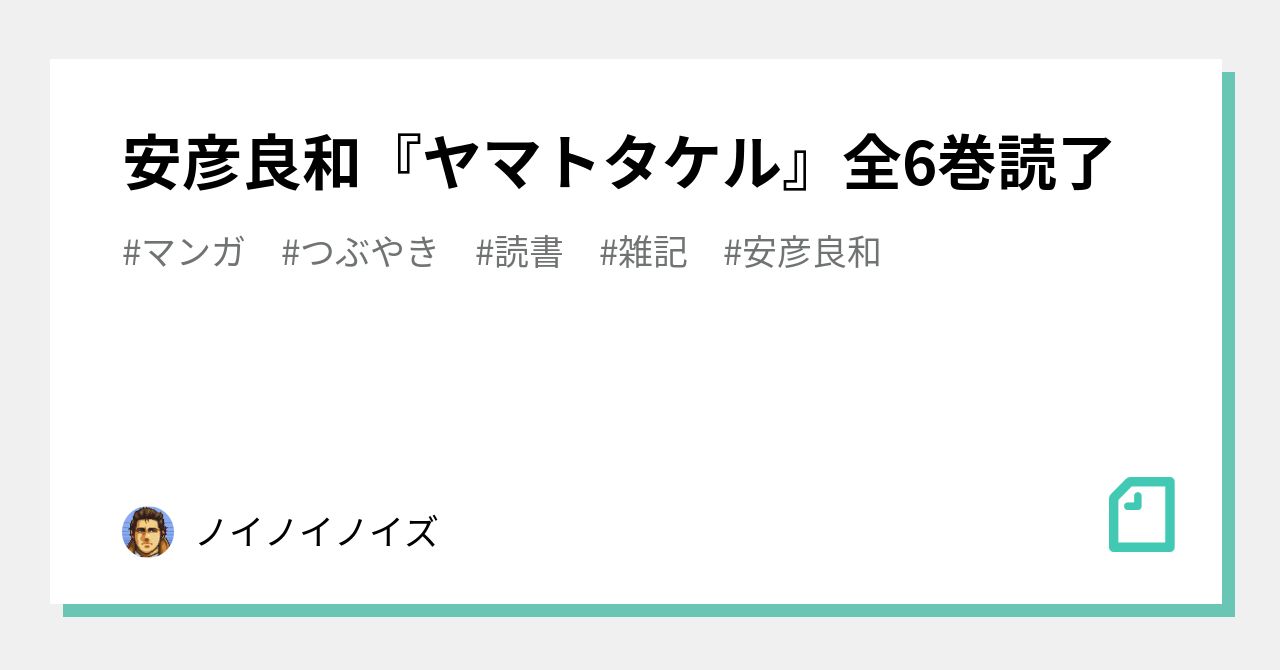 安彦良和『ヤマトタケル』全6巻読了

#マンガ　#つぶやき　#読書　#雑記　#安彦良和

ノイノイノイズ